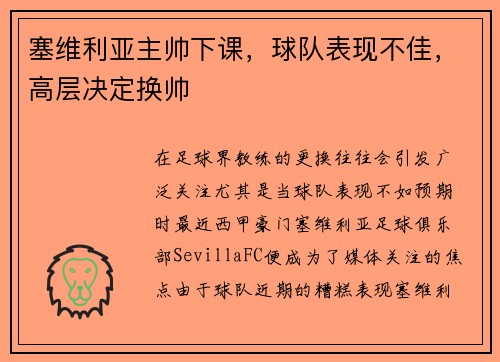 塞维利亚主帅下课，球队表现不佳，高层决定换帅

在足球界教练的更换往往会引发广泛关注尤其是当球队表现不如预期时最近西甲豪门塞维利亚足球俱乐部SevillaFC便成为了媒体关注的焦点由于球队近期的糟糕表现塞维利